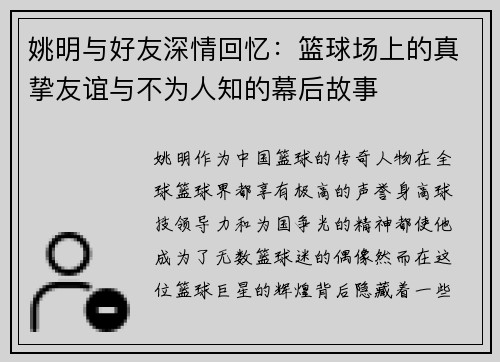 姚明与好友深情回忆：篮球场上的真挚友谊与不为人知的幕后故事

姚明作为中国篮球的传奇人物在全球篮球界都享有极高的声誉身高球技领导力和为国争光的精神都使他成为了无数篮球迷的偶像然而在这位篮球巨星的辉煌背后隐藏着一些